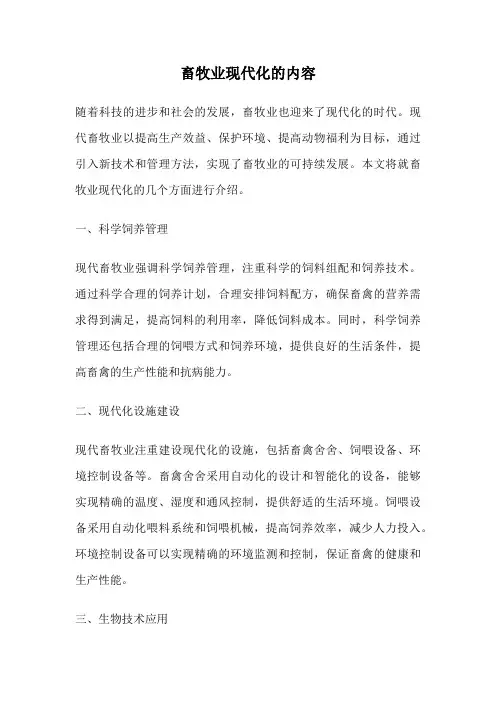 畜牧业现代化的内容

随着科技的进步和社会的发展，畜牧业也迎来了现代化的时代。现代畜牧业以提高生产效益、保护环境、提高动物福利为目标，通过引入新技术和管理方法，实现了畜牧业的可持续发展。本文将就畜牧业现代化的几个方面进行介绍。

一、科学饲养管理

现代畜牧业强调科学饲养管理，注重科学的饲料组配和饲养技术。通过科学合理的饲养计划，合理安排饲料配方，确保畜禽的营养需求得到满足，提高饲料的利用率，降低饲料成本。同时，科学饲养管理还包括合理的饲喂方式和饲养环境，提供良好的生活条件，提高畜禽的生产性能和抗病能力。

二、现代化设施建设

现代畜牧业注重建设现代化的设施，包括畜禽舍舍、饲喂设备、环境控制设备等。畜禽舍舍采用自动化的设计和智能化的设备，能够实现精确的温度、湿度和通风控制，提供舒适的生活环境。饲喂设备采用自动化喂料系统和饲喂机械，提高饲养效率，减少人力投入。环境控制设备可以实现精确的环境监测和控制，保证畜禽的健康和生产性能。

三、生物技术应用